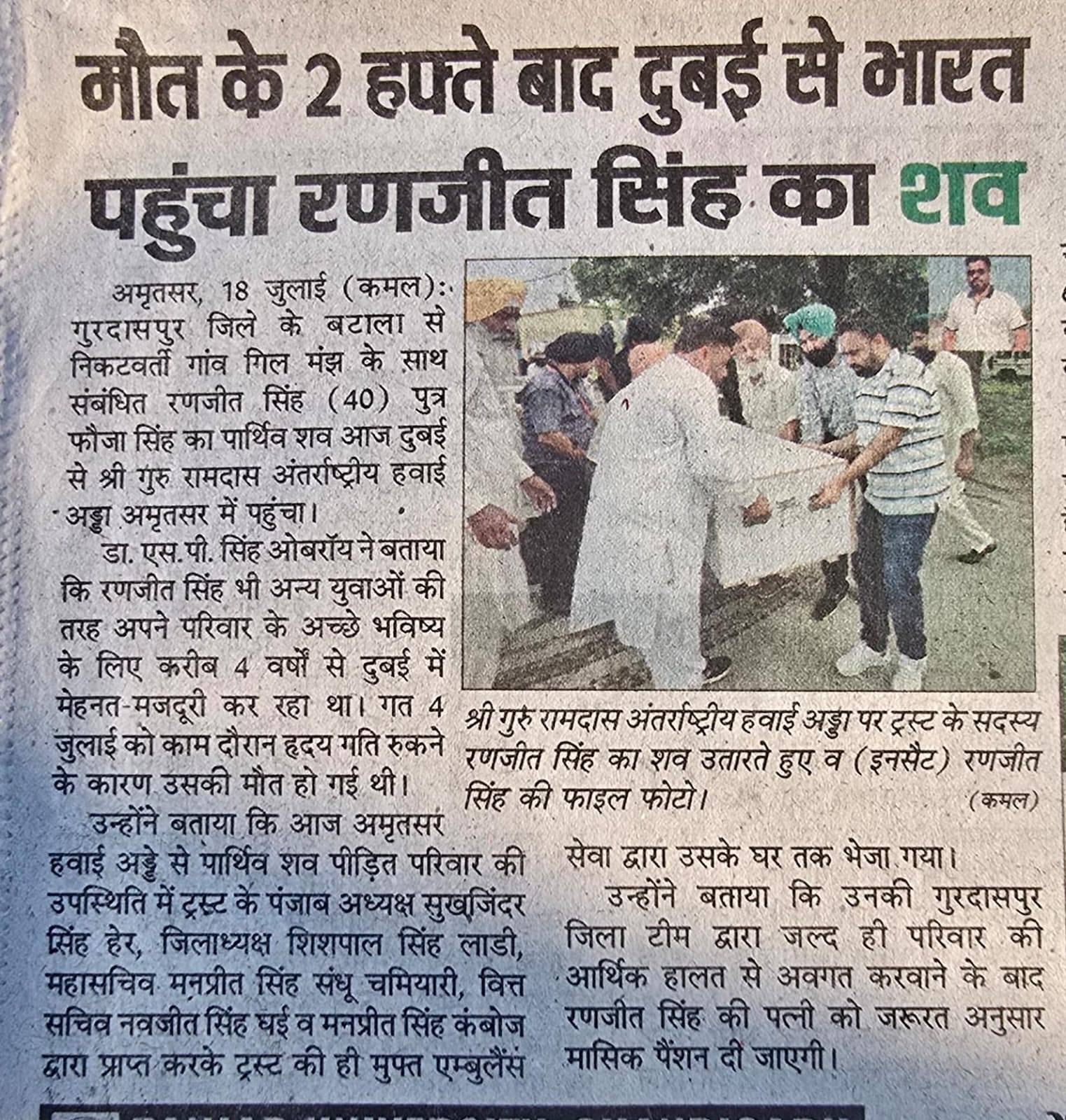 मौत के 2 हफ्ते बाद दुबई से भारत पहुंचा रणजीत सिंह का शव

अमृतसर, 18 जुलाई (कमल): गुरदासपुर जिले के बटाला से निकटवर्ती गांव गिल मंझ के साथ संबंधित रणजीत सिंह (40) पुत्र फौजा सिंह का पार्थिव शव आज दुबई से श्री गुरु रामदास अंतर्राष्ट्रीय हवाई अड्डा अमृतसर में पहुंचा।

डा. एस.पी. सिंह ओबरॉय ने बताया कि रणजीत सिंह भी अन्य युवाओं की तरह अपने परिवार के अच्छे भविष्य के लिए करीब 4 वर्षों से दुबई में मेहनत-मजदूरी कर रहा था। गत 4 जुलाई को काम दौरान हृदय गति रुकने के कारण उसकी मौत हो गई थी।

उन्होंने बताया कि आज अमृतसर हवाई अड्डे से पार्थिव शव पीड़ित परिवार की उपस्थिति में ट्रस्ट के पंजाब अध्यक्ष सुखजिंदर सिंह हेर, जिलाध्यक्ष शिशपाल सिंह लाडी, महासचिव मनप्रीत सिंह संधू चमियारी, वित्त सचिव नवजीत सिंह घई व मनप्रीत सिंह कंबोज द्वारा प्राप्त करके ट्रस्ट की ही मुफ्त एम्बुलैंस सेवा द्वारा उसके घर तक भेजा गया।

उन्होंने बताया कि उनकी गुरदासपुर जिला टीम द्वारा जल्द ही परिवार की आर्थिक हालत से अवगत करवाने के बाद रणजीत सिंह की पत्नी को जरूरत अनुसार मासिक पैंशन दी जाएगी।

श्री गुरु रामदास अंतर्राष्ट्रीय हवाई अड्डा पर ट्रस्ट के सदस्य रणजीत सिंह का शव उतारते हुए व (इनसैट) रणजीत सिंह की फाइल फोटो। (कमल)